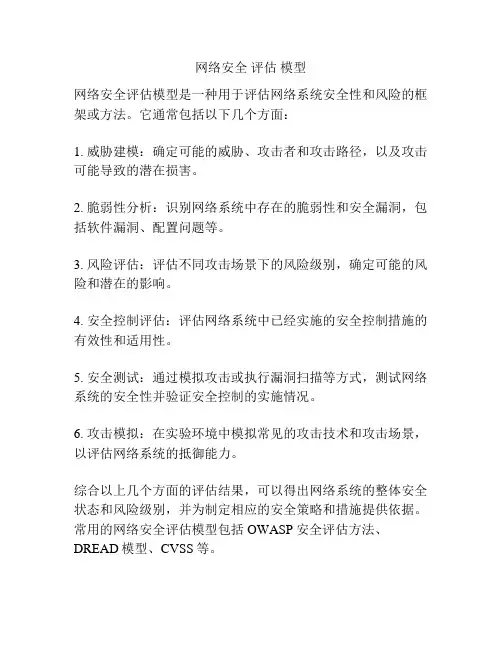 网络安全 评估 模型

网络安全评估模型是一种用于评估网络系统安全性和风险的框架或方法。它通常包括以下几个方面：

1. 威胁建模：确定可能的威胁、攻击者和攻击路径，以及攻击可能导致的潜在损害。

2. 脆弱性分析：识别网络系统中存在的脆弱性和安全漏洞，包括软件漏洞、配置问题等。

3. 风险评估：评估不同攻击场景下的风险级别，确定可能的风险和潜在的影响。

4. 安全控制评估：评估网络系统中已经实施的安全控制措施的有效性和适用性。

5. 安全测试：通过模拟攻击或执行漏洞扫描等方式，测试网络系统的安全性并验证安全控制的实施情况。

6. 攻击模拟：在实验环境中模拟常见的攻击技术和攻击场景，以评估网络系统的抵御能力。

综合以上几个方面的评估结果，可以得出网络系统的整体安全状态和风险级别，并为制定相应的安全策略和措施提供依据。常用的网络安全评估模型包括 OWASP 安全评估方法、DREAD 模型、CVSS 等。